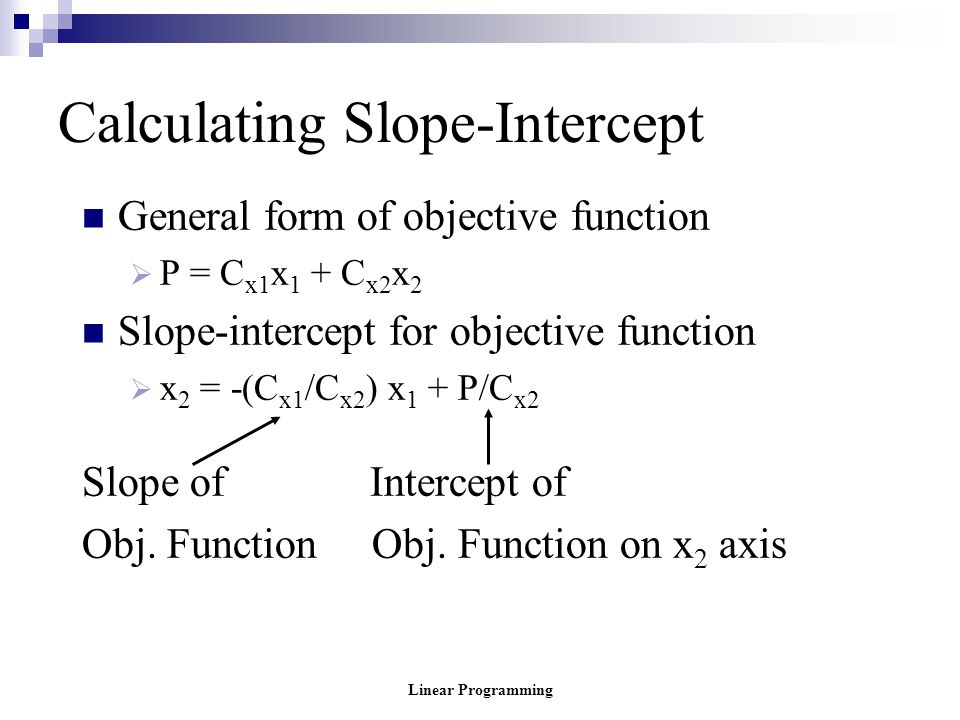 Calculating Slope-Intercept

General form of objective function

$P = C_{x1}x_1 + C_{x2}x_2$

Slope-intercept for objective function

$x_2 = -(C_{x1}/C_{x2})\ x_1 + P/C_{x2}$

Slope of Obj. Function

Intercept of Obj. Function on $x_2$ axis

Linear Programming